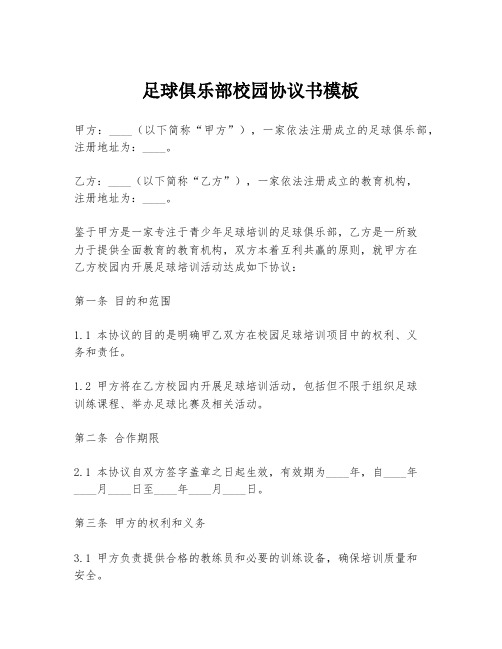 足球俱乐部校园协议书模板

甲方：____（以下简称“甲方”），一家依法注册成立的足球俱乐部，注册地址为：____。

乙方：____（以下简称“乙方”），一家依法注册成立的教育机构，注册地址为：____。

鉴于甲方是一家专注于青少年足球培训的足球俱乐部，乙方是一所致力于提供全面教育的教育机构，双方本着互利共赢的原则，就甲方在乙方校园内开展足球培训活动达成如下协议：

第一条 目的和范围

1.1 本协议的目的是明确甲乙双方在校园足球培训项目中的权利、义务和责任。

1.2 甲方将在乙方校园内开展足球培训活动，包括但不限于组织足球训练课程、举办足球比赛及相关活动。

第二条 合作期限

2.1 本协议自双方签字盖章之日起生效，有效期为____年，自____年____月____日至____年____月____日。

第三条 甲方的权利和义务

3.1 甲方负责提供合格的教练员和必要的训练设备，确保培训质量和安全。